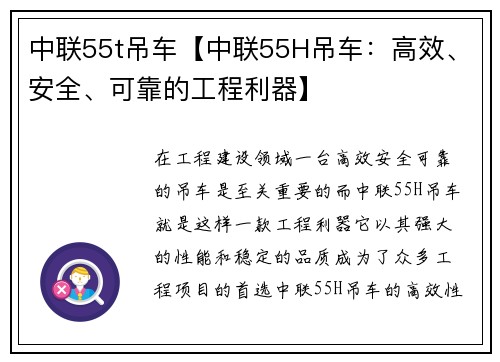 中联55t吊车【中联55H吊车：高效、安全、可靠的工程利器】

在工程建设领域一台高效安全可靠的吊车是至关重要的而中联55H吊车就是这样一款工程利器它以其强大的性能和稳定的品质成为了众多工程项目的首选中联55H吊车的高效性